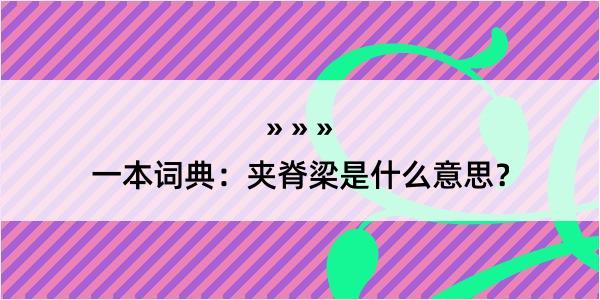 » » »

一本词典：夹脊梁是什么意思？